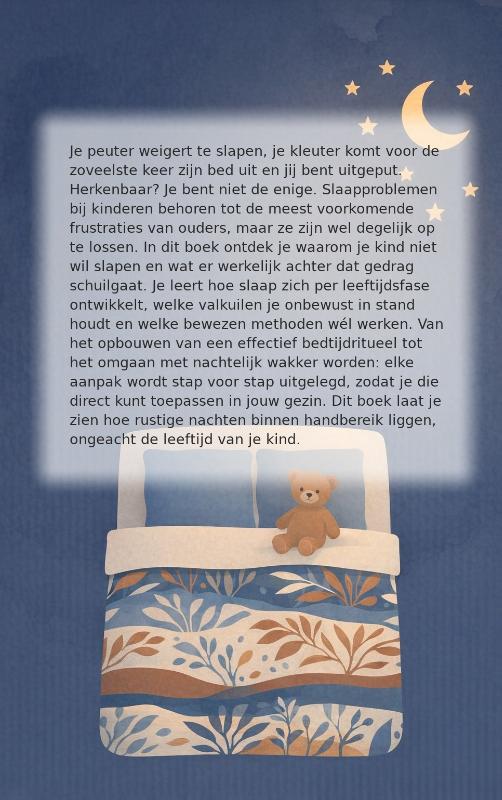 Je peuter weigert te slapen, je kleuter komt voor de zoveelste keer zijn bed uit en jij bent uitgeput. Herkenbaar? Je bent niet de enige. Slaapproblemen bij kinderen behoren tot de meest voorkomende frustraties van ouders, maar ze zijn wel degelijk op te lossen. In dit boek ontdek je waarom je kind niet wil slapen en wat er werkelijk achter dat gedrag schuilgaat. Je leert hoe slaap zich per leeftijdsfase ontwikkelt, welke valkuilen je onbewust in stand houdt en welke bewezen methoden wél werken. Van het opbouwen van een effectief bedtijdritueel tot het omgaan met nachtelijk wakker worden: elke aanpak wordt stap voor stap uitgelegd, zodat je die direct kunt toepassen in jouw gezin. Dit boek laat je zien hoe rustige nachten binnen handbereik liggen, ongeacht de leeftijd van je kind.